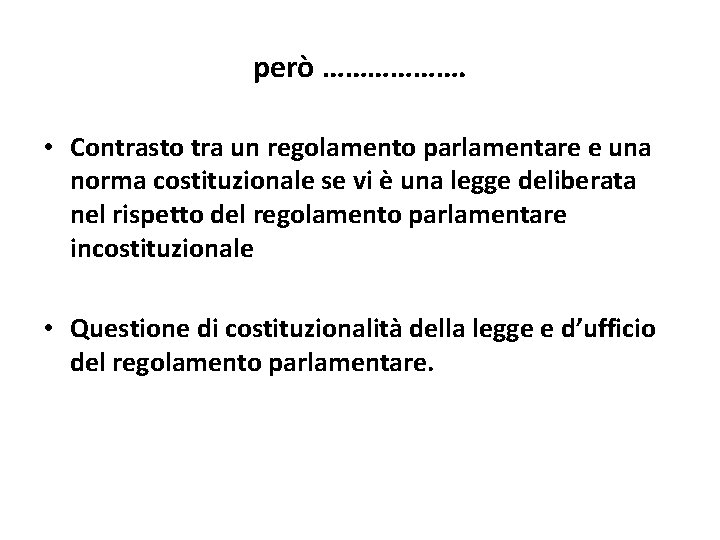 però ………………

• Contrasto tra un regolamento parlamentare e una norma costituzionale se vi è una legge deliberata nel rispetto del regolamento parlamentare incostituzionale

• Questione di costituzionalità della legge e d'ufficio del regolamento parlamentare.